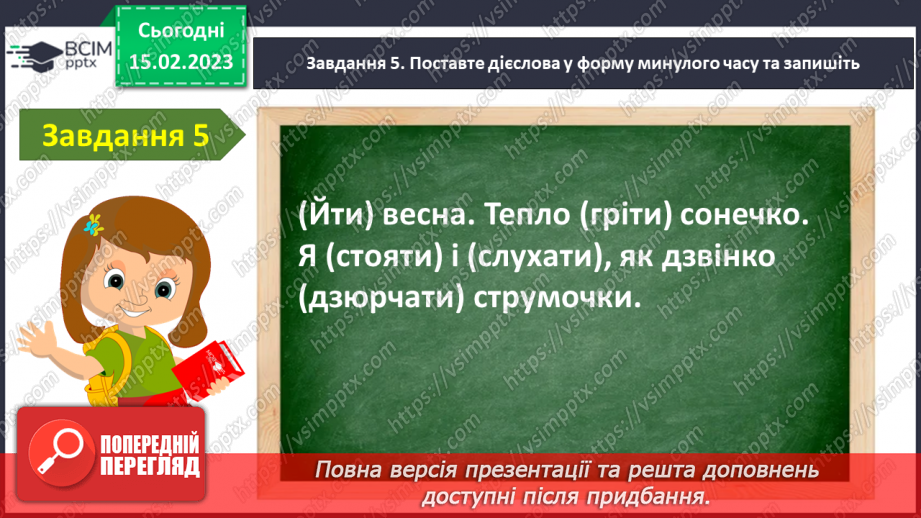 ВСІМ pptx

Сьогодні 15.02.2023

Завдання 5. Поставте дієслова у форму минулого часу та запишіть

Завдання 5

(Йти) весна. Тепло (гріти) сонечко. Я (стояти) і (слухати), як дзвінко (дзюрчати) струмочки.

ПОПЕРЕДНІЙ ПЕРЕГЛЯД

Повна версія презентації та решта доповнень доступні після придбання.

https://vsimpptx.com